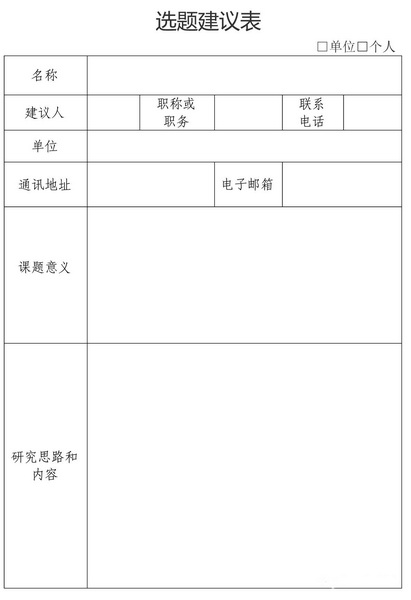 选题建议表

□单位□个人

| 名称 | | | | | |
|---|---|---|---|---|---|
| 建议人 | | 职称或职务 | | 联系电话 | |
| 单位 | | | | | |
| 通讯地址 | | | 电子邮箱 | | |
| 课题意义 | | | | | |
| 研究思路和内容 | | | | | |